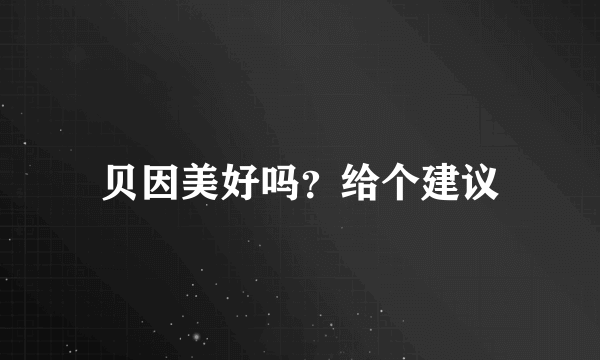 贝因美好吗？给个建议